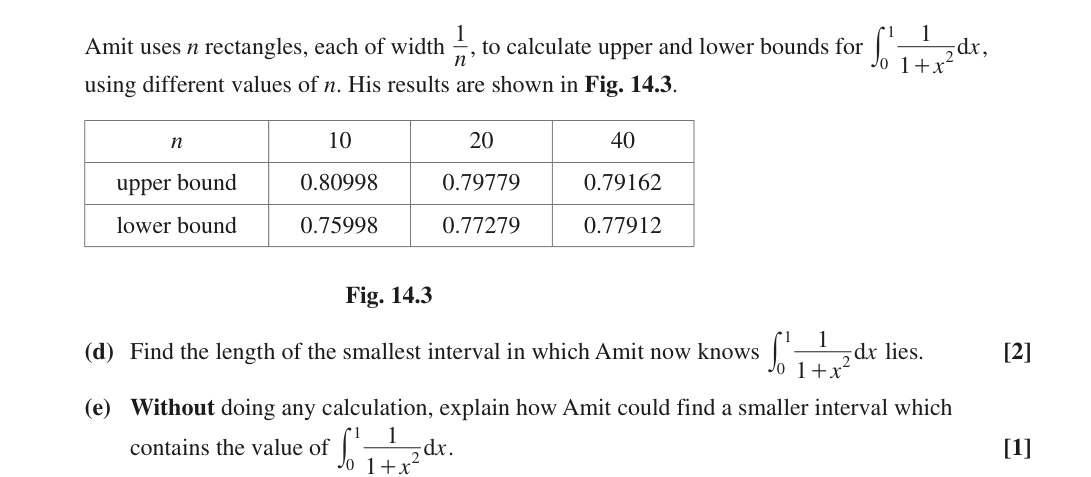 Amit uses $n$ rectangles, each of width $\frac{1}{n}$, to calculate upper and lower bounds for $\int_0^1 \frac{1}{1+x^2}\,dx$, using different values of $n$. His results are shown in **Fig. 14.3**.

| $n$ | 10 | 20 | 40 |
|---|---|---|---|
| upper bound | 0.80998 | 0.79779 | 0.79162 |
| lower bound | 0.75998 | 0.77279 | 0.77912 |

**Fig. 14.3**

**(d)** Find the length of the smallest interval in which Amit now knows $\int_0^1 \frac{1}{1+x^2}\,dx$ lies. **[2]**

**(e)** **Without** doing any calculation, explain how Amit could find a smaller interval which contains the value of $\int_0^1 \frac{1}{1+x^2}\,dx$. **[1]**